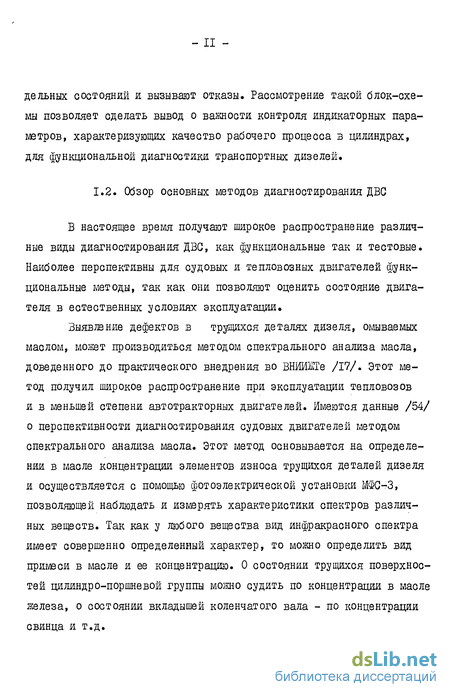 - II -

дельных состояний и вызывают отказы. Рассмотрение такой блок-схемы позволяет сделать вывод о важности контроля индикаторных параметров, характеризующих качество рабочего процесса в цилиндрах, для функциональной диагностики транспортных дизелей.

I.2. Обзор основных методов диагностирования ДВС

В настоящее время получают широкое распространение различные виды диагностирования ДВС, как функциональные так и тестовые. Наиболее перспективны для судовых и тепловозных двигателей функциональные методы, так как они позволяют оценить состояние двигателя в естественных условиях эксплуатации.

Выявление дефектов в трущихся деталях дизеля, омываемых маслом, может производиться методом спектрального анализа масла, доведенного до практического внедрения во ВНИИЖТе /I7/. Этот метод получил широкое распространение при эксплуатации тепловозов и в меньшей степени автотракторных двигателей. Имеются данные /54/ о перспективности диагностирования судовых двигателей методом спектрального анализа масла. Этот метод основывается на определении в масле концентрации элементов износа трущихся деталей дизеля и осуществляется с помощью фотоэлектрической установки МФС-3, позволяющей наблюдать и измерять характеристики спектров различных веществ. Так как у любого вещества вид инфракрасного спектра имеет совершенно определенный характер, то можно определить вид примеси в масле и ее концентрацию. О состоянии трущихся поверхностей цилиндро-поршневой группы можно судить по концентрации в масле железа, о состоянии вкладышей коленчатого вала - по концентрации свинца и т.д.

dsLib.net
библиотека диссертаций